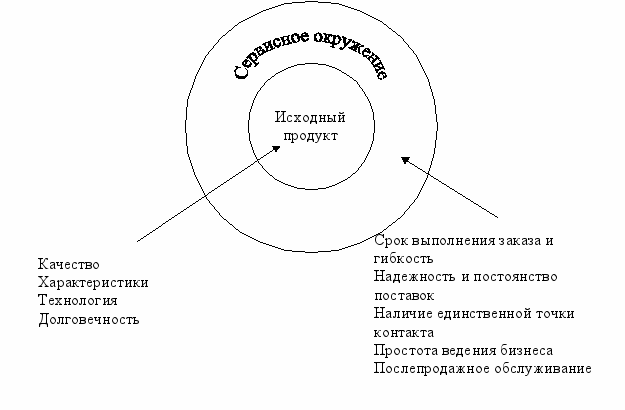 Сервисное окружение

Исходный продукт

Качество
Характеристики
Технология
Долговечность

Срок выполнения заказа и гибкость
Надежность и постоянство поставок
Наличие единственной точки контакта
Простота ведения бизнеса
Послепродажное обслуживание